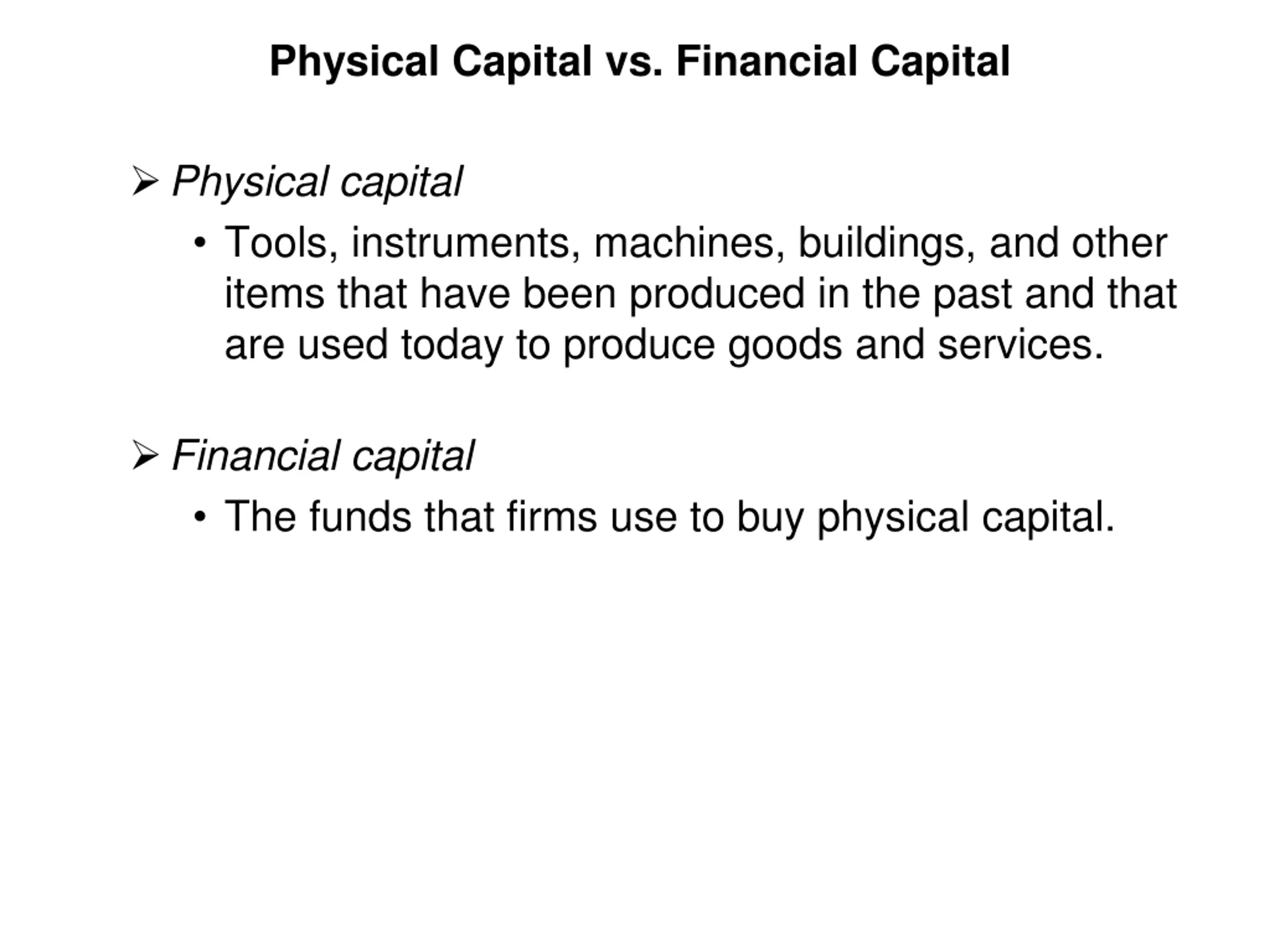 Physical Capital vs. Financial Capital

➢ Physical capital

• Tools, instruments, machines, buildings, and other items that have been produced in the past and that are used today to produce goods and services.

➢ Financial capital

• The funds that firms use to buy physical capital.